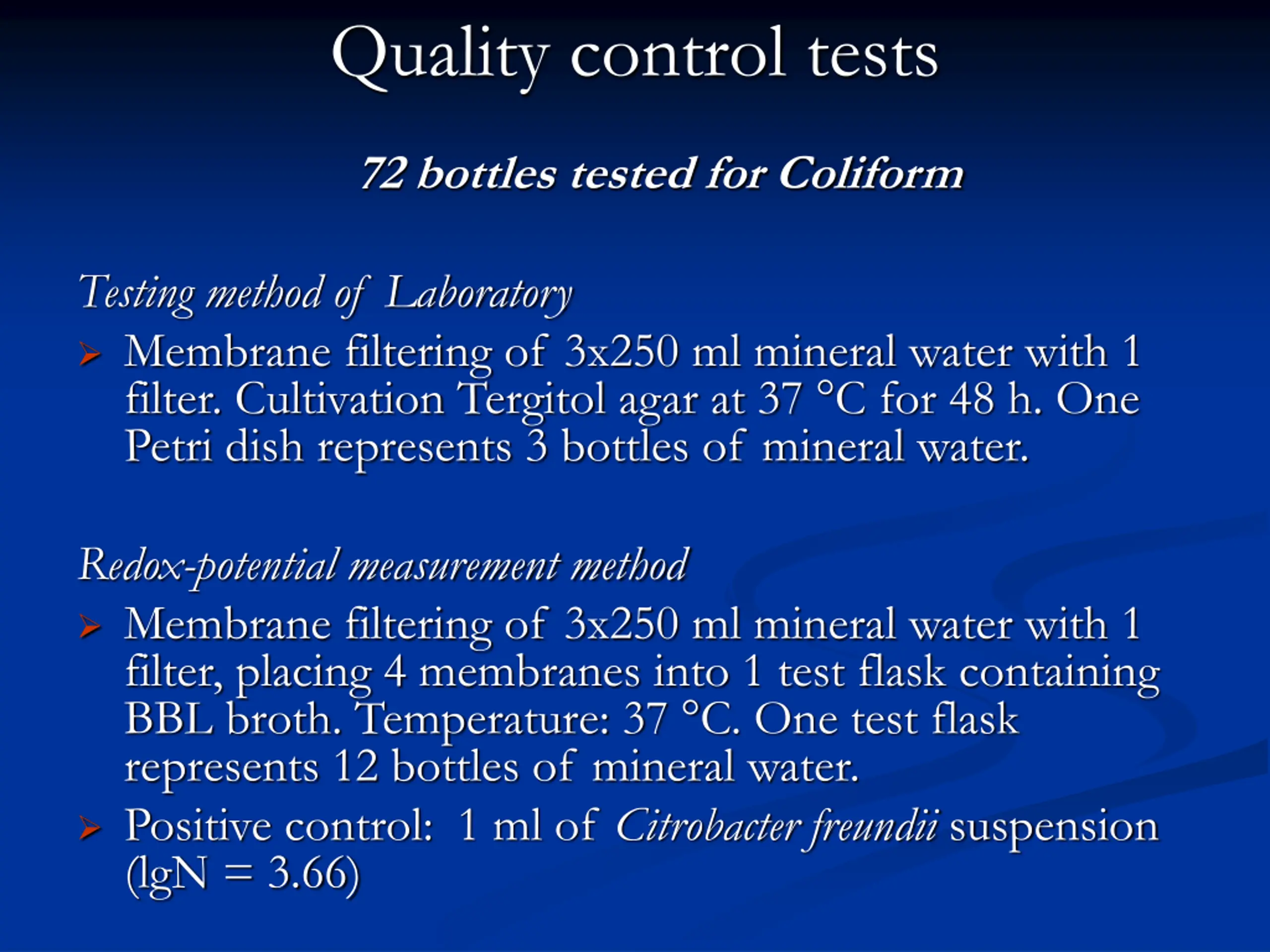 Quality control tests

72 bottles tested for Coliform

Testing method of Laboratory

➢ Membrane filtering of 3x250 ml mineral water with 1 filter. Cultivation Tergitol agar at 37 °C for 48 h. One Petri dish represents 3 bottles of mineral water.

Redox-potential measurement method

➢ Membrane filtering of 3x250 ml mineral water with 1 filter, placing 4 membranes into 1 test flask containing BBL broth. Temperature: 37 °C. One test flask represents 12 bottles of mineral water.

➢ Positive control: 1 ml of Citrobacter freundii suspension (lgN = 3.66)